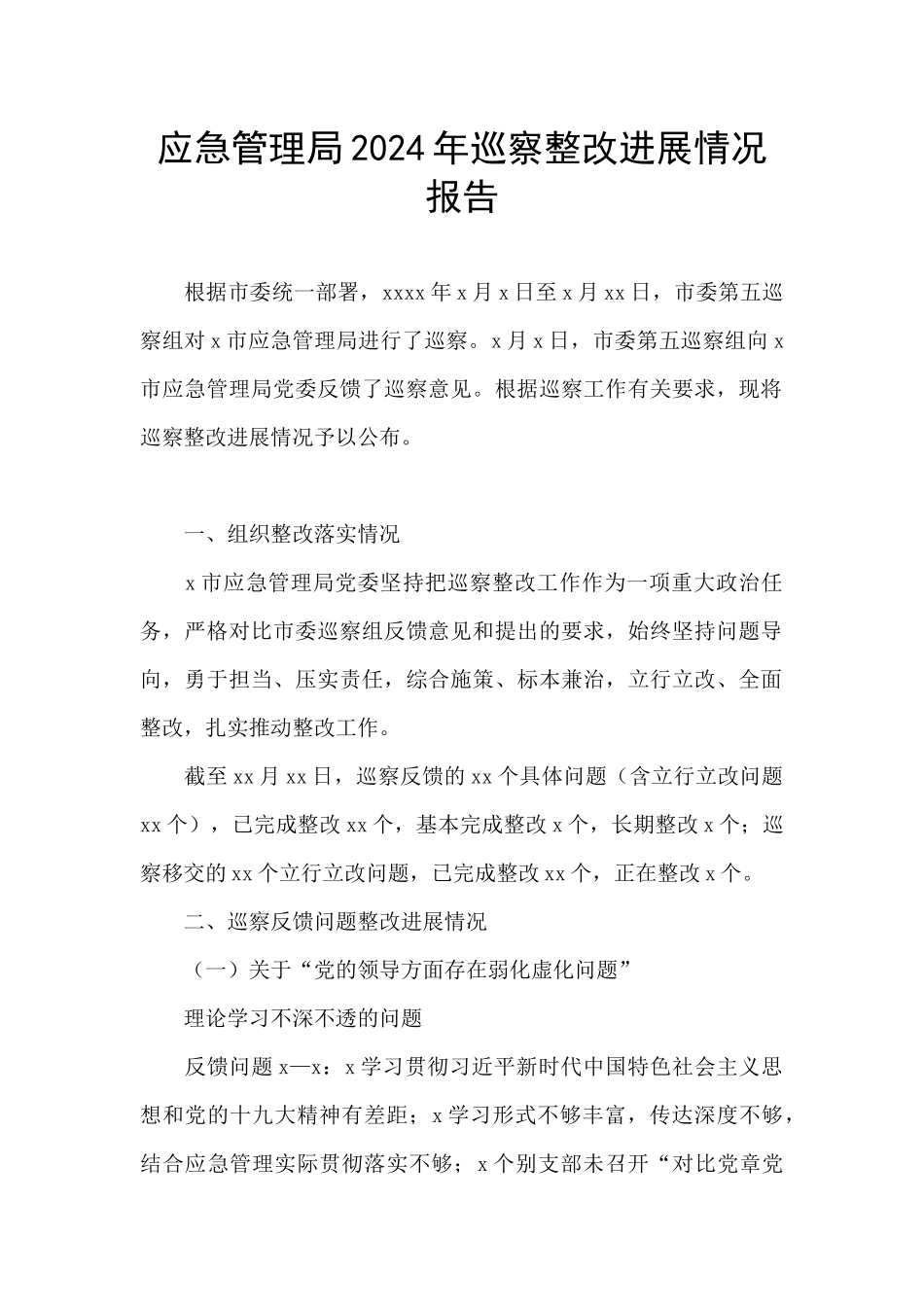 应急管理局2024年巡察整改进展情况报告

根据市委统一部署，xxxx年x月x日至x月xx日，市委第五巡察组对x市应急管理局进行了巡察。x月x日，市委第五巡察组向x市应急管理局党委反馈了巡察意见。根据巡察工作有关要求，现将巡察整改进展情况予以公布。

一、组织整改落实情况

x市应急管理局党委坚持把巡察整改工作作为一项重大政治任务，严格对比市委巡察组反馈意见和提出的要求，始终坚持问题导向，勇于担当、压实责任，综合施策、标本兼治，立行立改、全面整改，扎实推动整改工作。

截至xx月xx日，巡察反馈的xx个具体问题（含立行立改问题xx个），已完成整改xx个，基本完成整改x个，长期整改x个；巡察移交的xx个立行立改问题，已完成整改xx个，正在整改x个。

二、巡察反馈问题整改进展情况

（一）关于“党的领导方面存在弱化虚化问题”

理论学习不深不透的问题

反馈问题x—x：x学习贯彻习近平新时代中国特色社会主义思想和党的十九大精神有差距；x学习形式不够丰富，传达深度不够，结合应急管理实际贯彻落实不够；x个别支部未召开“对比党章党